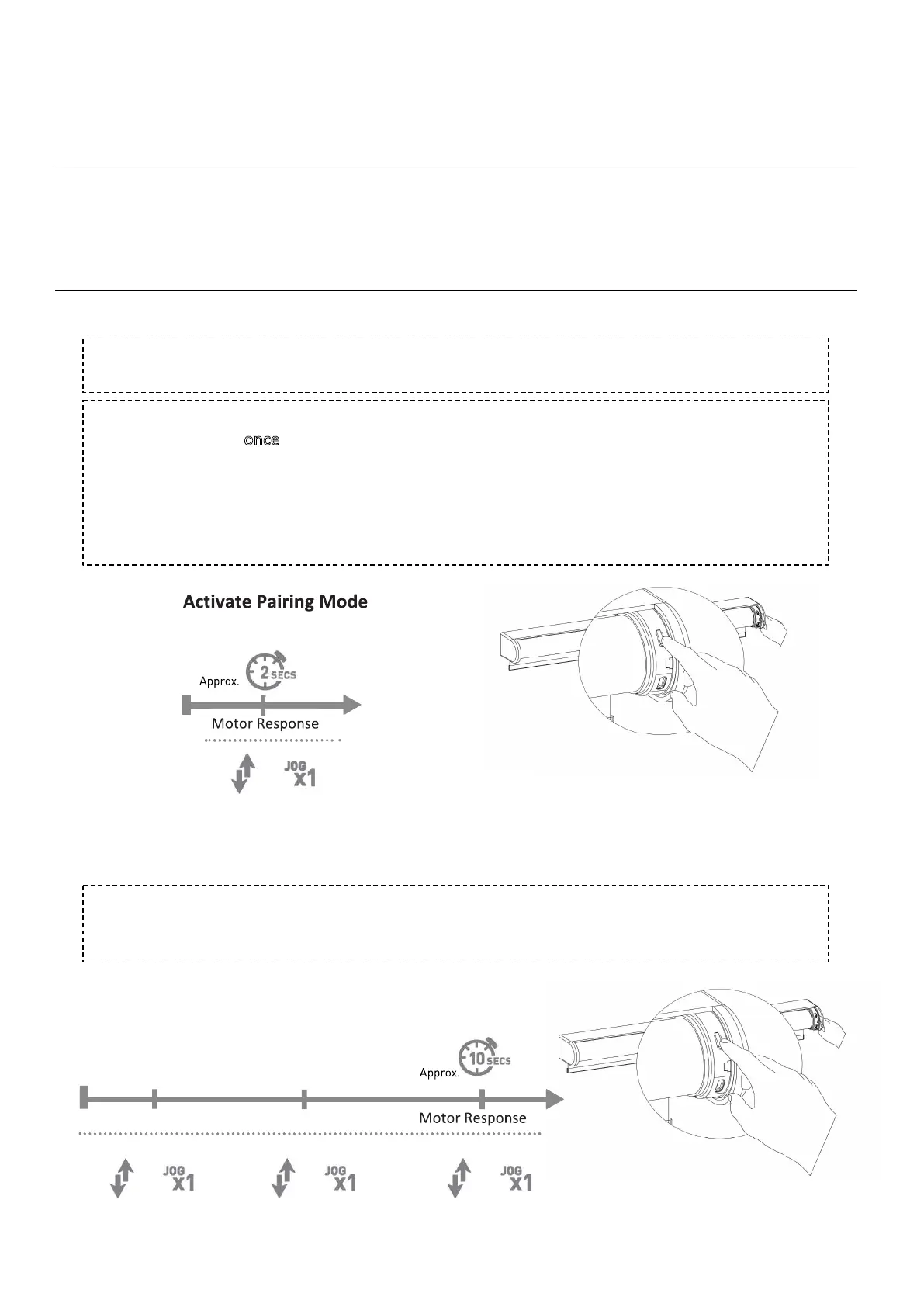 once

Activate Pairing Mode

Approx. 2 SECS

Motor Response

JOG x1

Approx. 10 SECS

Motor Response

JOG x1

JOG x1

JOG x1